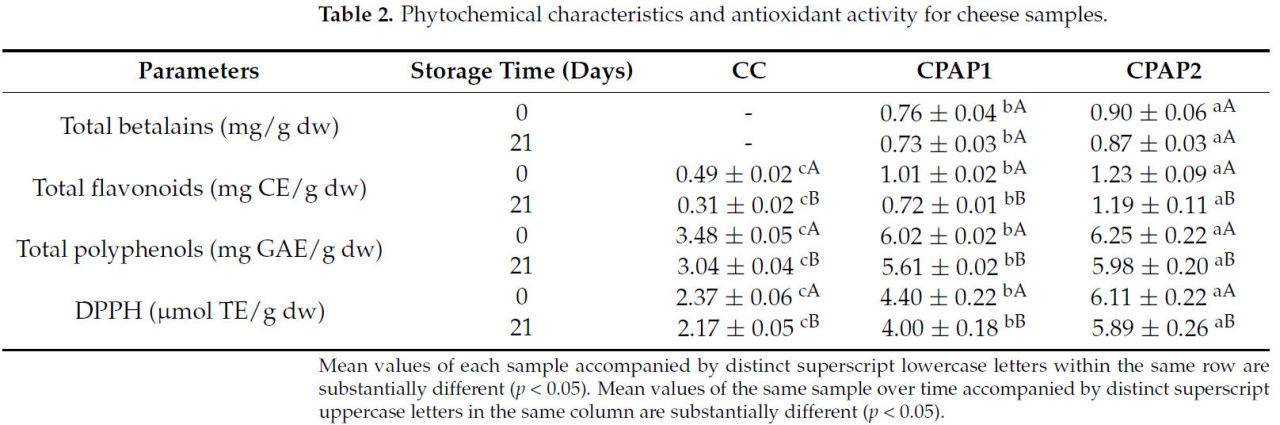 **Table 2.** Phytochemical characteristics and antioxidant activity for cheese samples.

| Parameters | Storage Time (Days) | CC | CPAP1 | CPAP2 |
|---|---|---|---|---|
| Total betalains (mg/g dw) | 0 | - | $0.76 \pm 0.04$ $^{bA}$ | $0.90 \pm 0.06$ $^{aA}$ |
| | 21 | - | $0.73 \pm 0.03$ $^{bA}$ | $0.87 \pm 0.03$ $^{aA}$ |
| Total flavonoids (mg CE/g dw) | 0 | $0.49 \pm 0.02$ $^{cA}$ | $1.01 \pm 0.02$ $^{bA}$ | $1.23 \pm 0.09$ $^{aA}$ |
| | 21 | $0.31 \pm 0.02$ $^{cB}$ | $0.72 \pm 0.01$ $^{bB}$ | $1.19 \pm 0.11$ $^{aB}$ |
| Total polyphenols (mg GAE/g dw) | 0 | $3.48 \pm 0.05$ $^{cA}$ | $6.02 \pm 0.02$ $^{bA}$ | $6.25 \pm 0.22$ $^{aA}$ |
| | 21 | $3.04 \pm 0.04$ $^{cB}$ | $5.61 \pm 0.02$ $^{bB}$ | $5.98 \pm 0.20$ $^{aB}$ |
| DPPH (µmol TE/g dw) | 0 | $2.37 \pm 0.06$ $^{cA}$ | $4.40 \pm 0.22$ $^{bA}$ | $6.11 \pm 0.22$ $^{aA}$ |
| | 21 | $2.17 \pm 0.05$ $^{cB}$ | $4.00 \pm 0.18$ $^{bB}$ | $5.89 \pm 0.26$ $^{aB}$ |

Mean values of each sample accompanied by distinct superscript lowercase letters within the same row are substantially different ($p < 0.05$). Mean values of the same sample over time accompanied by distinct superscript uppercase letters in the same column are substantially different ($p < 0.05$).